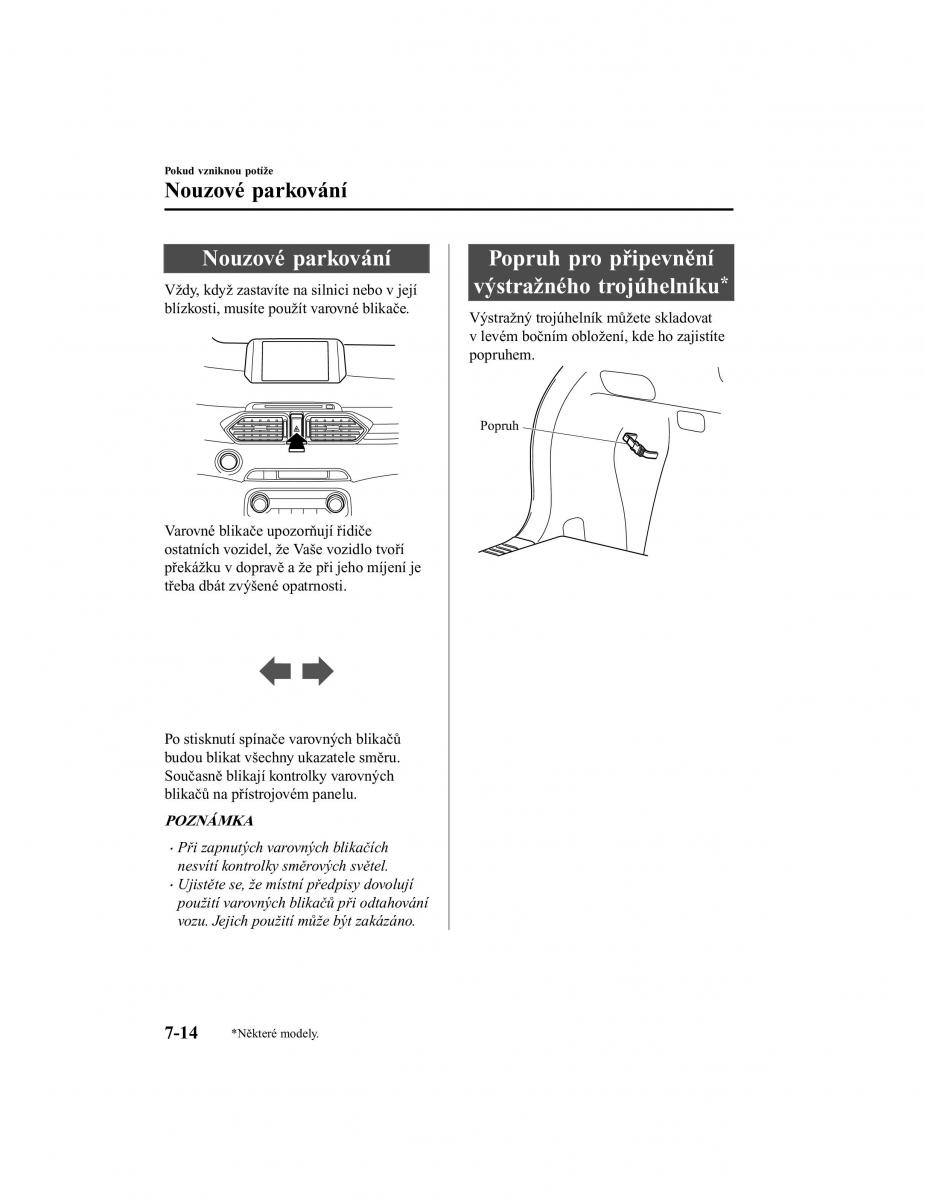 Pokud vzniknou potíže

Nouzové parkování

Nouzové parkování

Vždy, když zastavíte na silnici nebo v její blízkosti, musíte použít varovné blikače.

Varovné blikače upozorňují řidiče ostatních vozidel, že Vaše vozidlo tvoří překážku v dopravě a že při jeho míjení je třeba dbát zvýšené opatrnosti.

Po stisknutí spínače varovných blikačů budou blikat všechny ukazatele směru. Současně blikají kontrolky varovných blikačů na přístrojovém panelu.

POZNÁMKA

· Při zapnutých varovných blikačích nesvítí kontrolky směrových světel.
· Ujistěte se, že místní předpisy dovolují použití varovných blikačů při odtahování vozu. Jejich použití může být zakázáno.

Popruh pro připevnění výstražného trojúhelníku*

Výstražný trojúhelník můžete skladovat v levém bočním obložení, kde ho zajistíte popruhem.

Popruh

7-14 *Některé modely.